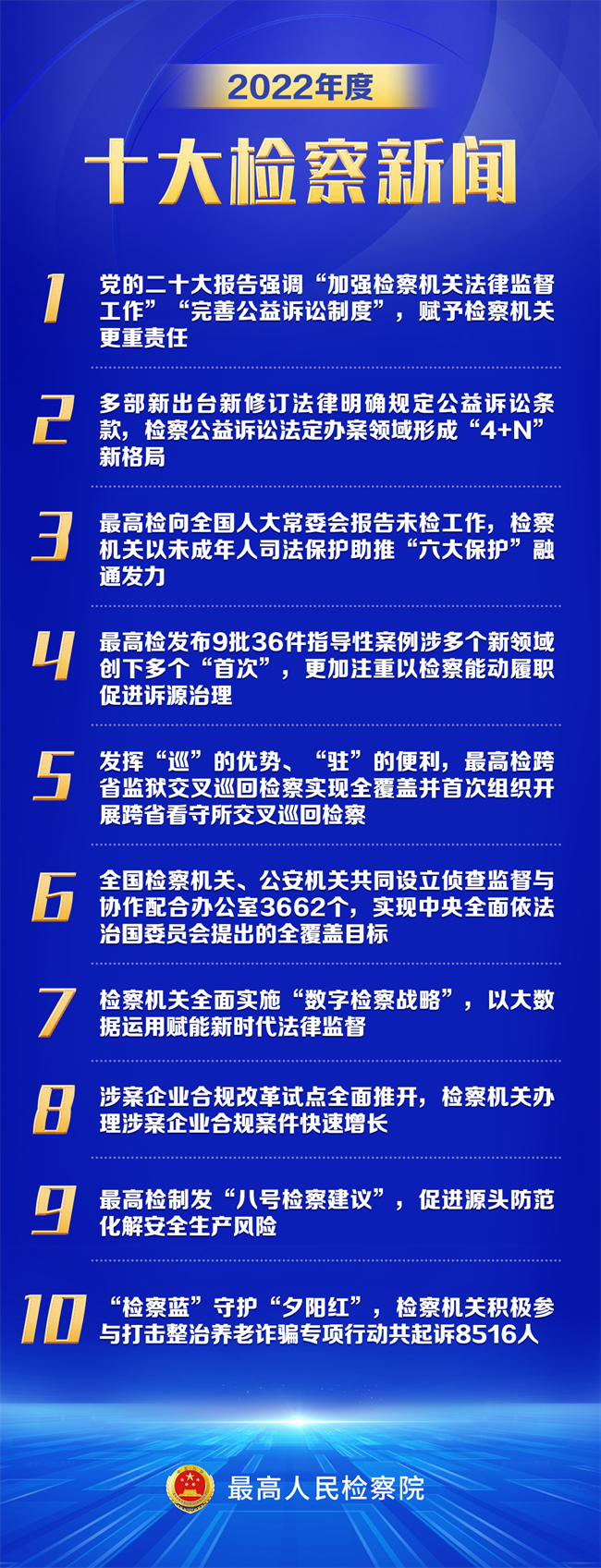 2022年度

十大检察新闻

1 党的二十大报告强调“加强检察机关法律监督工作”“完善公益诉讼制度”，赋予检察机关更重责任

2 多部新出台新修订法律明确规定公益诉讼条款，检察公益诉讼法定办案领域形成“4+N”新格局

3 最高检向全国人大常委会报告未检工作，检察机关以未成年人司法保护助推“六大保护”融通发力

4 最高检发布9批36件指导性案例涉多个新领域创下多个“首次”，更加注重以检察能动履职促进诉源治理

5 发挥“巡”的优势、“驻”的便利，最高检跨省监狱交叉巡回检察实现全覆盖并首次组织开展跨省看守所交叉巡回检察

6 全国检察机关、公安机关共同设立侦查监督与协作配合办公室3662个，实现中央全面依法治国委员会提出的全覆盖目标

7 检察机关全面实施“数字检察战略”，以大数据运用赋能新时代法律监督

8 涉案企业合规改革试点全面推开，检察机关办理涉案企业合规案件快速增长

9 最高检制发“八号检察建议”，促进源头防范化解安全生产风险

10 “检察蓝”守护“夕阳红”，检察机关积极参与打击整治养老诈骗专项行动共起诉8516人

最高人民检察院